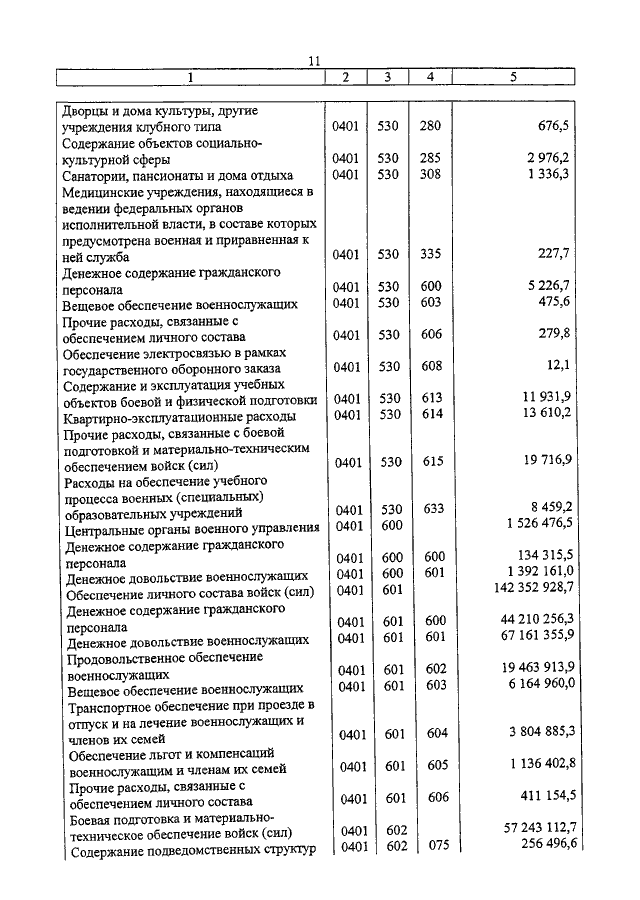 11

| 1 | 2 | 3 | 4 | 5 |
|---|---|---|---|---|
| Дворцы и дома культуры, другие учреждения клубного типа | 0401 | 530 | 280 | 676,5 |
| Содержание объектов социально-культурной сферы | 0401 | 530 | 285 | 2 976,2 |
| Санатории, пансионаты и дома отдыха | 0401 | 530 | 308 | 1 336,3 |
| Медицинские учреждения, находящиеся в ведении федеральных органов исполнительной власти, в составе которых предусмотрена военная и приравненная к ней служба | 0401 | 530 | 335 | 227,7 |
| Денежное содержание гражданского персонала | 0401 | 530 | 600 | 5 226,7 |
| Вещевое обеспечение военнослужащих | 0401 | 530 | 603 | 475,6 |
| Прочие расходы, связанные с обеспечением личного состава | 0401 | 530 | 606 | 279,8 |
| Обеспечение электросвязью в рамках государственного оборонного заказа | 0401 | 530 | 608 | 12,1 |
| Содержание и эксплуатация учебных объектов боевой и физической подготовки | 0401 | 530 | 613 | 11 931,9 |
| Квартирно-эксплуатационные расходы | 0401 | 530 | 614 | 13 610,2 |
| Прочие расходы, связанные с боевой подготовкой и материально-техническим обеспечением войск (сил) | 0401 | 530 | 615 | 19 716,9 |
| Расходы на обеспечение учебного процесса военных (специальных) образовательных учреждений | 0401 | 530 | 633 | 8 459,2 |
| Центральные органы военного управления | 0401 | 600 | | 1 526 476,5 |
| Денежное содержание гражданского персонала | 0401 | 600 | 600 | 134 315,5 |
| Денежное довольствие военнослужащих | 0401 | 600 | 601 | 1 392 161,0 |
| Обеспечение личного состава войск (сил) | 0401 | 601 | | 142 352 928,7 |
| Денежное содержание гражданского персонала | 0401 | 601 | 600 | 44 210 256,3 |
| Денежное довольствие военнослужащих | 0401 | 601 | 601 | 67 161 355,9 |
| Продовольственное обеспечение военнослужащих | 0401 | 601 | 602 | 19 463 913,9 |
| Вещевое обеспечение военнослужащих | 0401 | 601 | 603 | 6 164 960,0 |
| Транспортное обеспечение при проезде в отпуск и на лечение военнослужащих и членов их семей | 0401 | 601 | 604 | 3 804 885,3 |
| Обеспечение льгот и компенсаций военнослужащим и членам их семей | 0401 | 601 | 605 | 1 136 402,8 |
| Прочие расходы, связанные с обеспечением личного состава | 0401 | 601 | 606 | 411 154,5 |
| Боевая подготовка и материально-техническое обеспечение войск (сил) | 0401 | 602 | | 57 243 112,7 |
| Содержание подведомственных структур | 0401 | 602 | 075 | 256 496,6 |